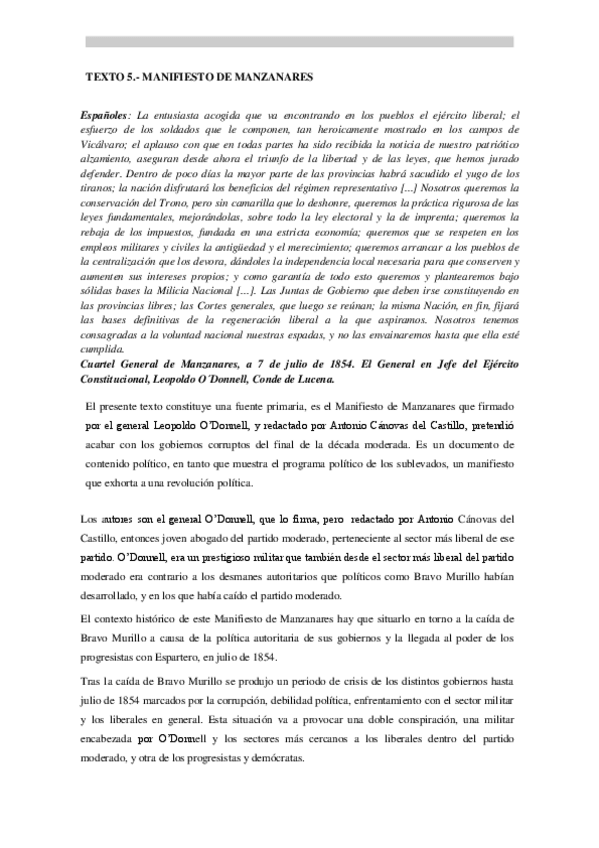 TEXTO 5.- MANIFIESTO DE MANZANARES

Españoles: La entusiasta acogida que va encontrando en los pueblos el ejército liberal; el esfuerzo de los soldados que le componen, tan heroicamente mostrado en los campos de Vicálvaro; el aplauso con que en todas partes ha sido recibida la noticia de nuestro patriótico alzamiento, aseguran desde ahora el triunfo de la libertad y de las leyes, que hemos jurado defender. Dentro de poco días la mayor parte de las provincias habrá sacudido el yugo de los tiranos; la nación disfrutará los beneficios del régimen representativo [...] Nosotros queremos la conservación del Trono, pero sin camarilla que lo deshonre, queremos la práctica rigurosa de las leyes fundamentales, mejorándolas, sobre todo la ley electoral y la de imprenta; queremos la rebaja de los impuestos, fundada en una estricta economía; queremos que se respeten en los empleos militares y civiles la antigüedad y el merecimiento; queremos arrancar a los pueblos de la centralización que los devora, dándoles la independencia local necesaria para que conserven y aumenten sus intereses propios; y como garantía de todo esto queremos y plantearemos bajo sólidas bases la Milicia Nacional [...]. Las Juntas de Gobierno que deben irse constituyendo en las provincias libres; las Cortes generales, que luego se reúnan; la misma Nación, en fin, fijará las bases definitivas de la regeneración liberal a la que aspiramos. Nosotros tenemos consagradas a la voluntad nacional nuestras espadas, y no las envainaremos hasta que ella esté cumplida.
Cuartel General de Manzanares, a 7 de julio de 1854. El General en Jefe del Ejército Constitucional, Leopoldo O´Donnell, Conde de Lucena.

El presente texto constituye una fuente primaria, es el Manifiesto de Manzanares que firmado por el general Leopoldo O'Donnell, y redactado por Antonio Cánovas del Castillo, pretendió acabar con los gobiernos corruptos del final de la década moderada. Es un documento de contenido político, en tanto que muestra el programa político de los sublevados, un manifiesto que exhorta a una revolución política.

Los autores son el general O'Donnell, que lo firma, pero redactado por Antonio Cánovas del Castillo, entonces joven abogado del partido moderado, perteneciente al sector más liberal de ese partido. O'Donnell, era un prestigioso militar que también desde el sector más liberal del partido moderado era contrario a los desmanes autoritarios que políticos como Bravo Murillo habían desarrollado, y en los que había caído el partido moderado.

El contexto histórico de este Manifiesto de Manzanares hay que situarlo en torno a la caída de Bravo Murillo a causa de la política autoritaria de sus gobiernos y la llegada al poder de los progresistas con Espartero, en julio de 1854.

Tras la caída de Bravo Murillo se produjo un periodo de crisis de los distintos gobiernos hasta julio de 1854 marcados por la corrupción, debilidad política, enfrentamiento con el sector militar y los liberales en general. Esta situación va a provocar una doble conspiración, una militar encabezada por O'Donnell y los sectores más cercanos a los liberales dentro del partido moderado, y otra de los progresistas y demócratas.